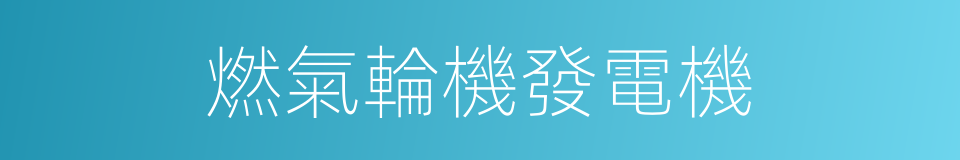 燃氣輪機發電機